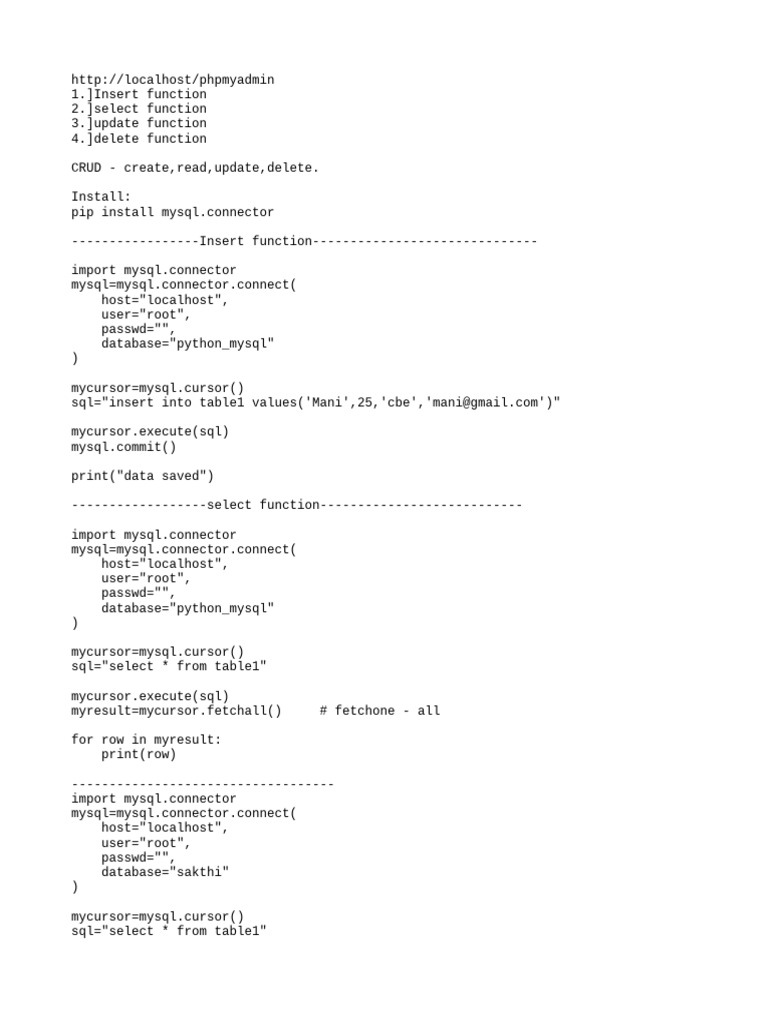 http://localhost/phpmyadmin
1.]Insert function
2.]select function
3.]update function
4.]delete function

CRUD - create,read,update,delete.

Install:
pip install mysql.connector

-----------------Insert function------------------------------

import mysql.connector
mysql=mysql.connector.connect(
    host="localhost",
    user="root",
    passwd="",
    database="python_mysql"
)

mycursor=mysql.cursor()
sql="insert into table1 values('Mani',25,'cbe','mani@gmail.com')"

mycursor.execute(sql)
mysql.commit()

print("data saved")

------------------select function---------------------------

import mysql.connector
mysql=mysql.connector.connect(
    host="localhost",
    user="root",
    passwd="",
    database="python_mysql"
)

mycursor=mysql.cursor()
sql="select * from table1"

mycursor.execute(sql)
myresult=mycursor.fetchall()     # fetchone - all

for row in myresult:
    print(row)

-----------------------------------
import mysql.connector
mysql=mysql.connector.connect(
    host="localhost",
    user="root",
    passwd="",
    database="sakthi"
)

mycursor=mysql.cursor()
sql="select * from table1"